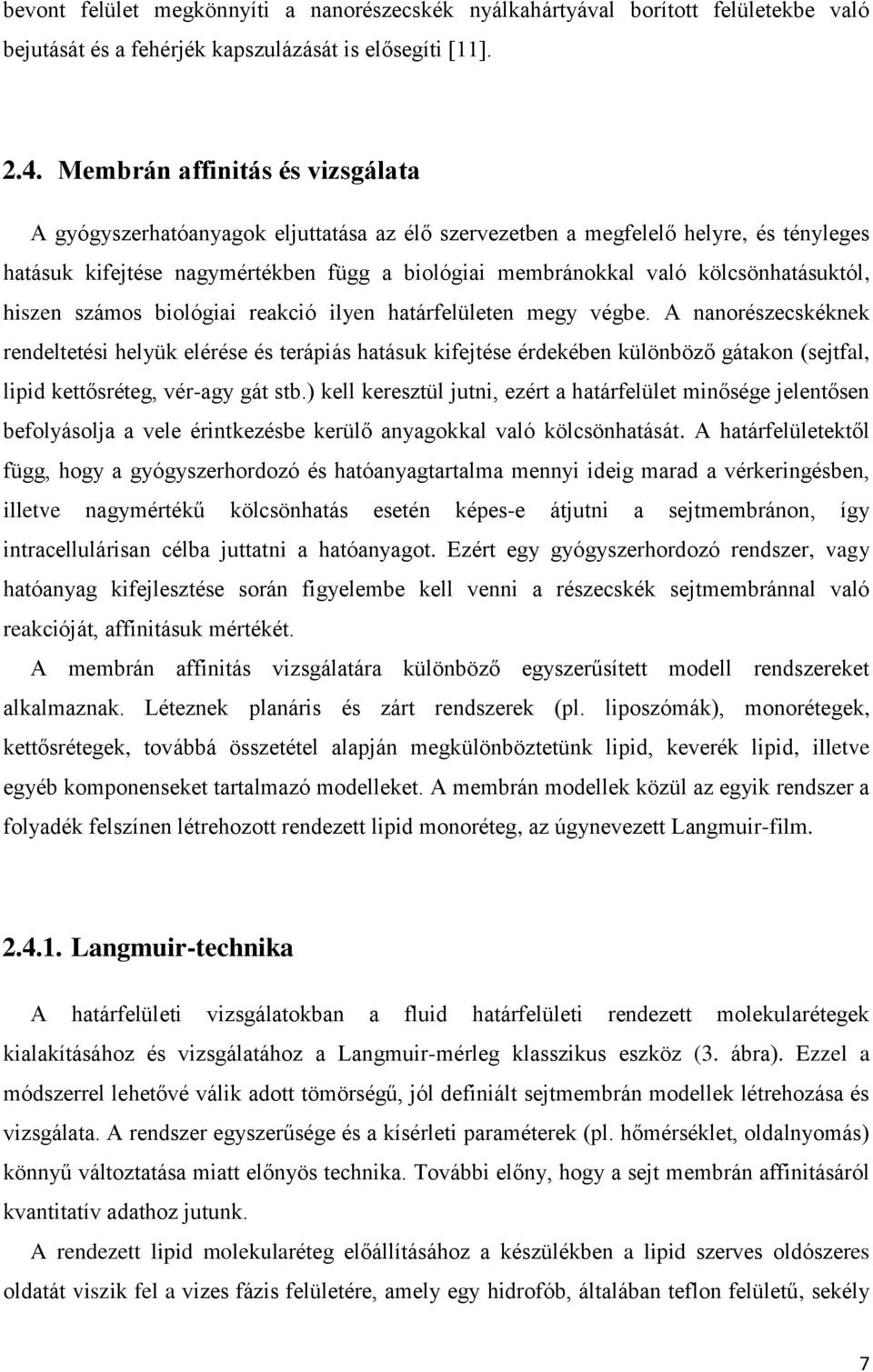 bevont felület megkönnyíti a nanorészecskék nyálkahártyával borított felületekbe való bejutását és a fehérjék kapszulázását is elősegíti [11].

2.4. Membrán affinitás és vizsgálata

A gyógyszerhatóanyagok eljuttatása az élő szervezetben a megfelelő helyre, és tényleges hatásuk kifejtése nagymértékben függ a biológiai membránokkal való kölcsönhatásuktól, hiszen számos biológiai reakció ilyen határfelületen megy végbe. A nanorészecskéknek rendeltetési helyük elérése és terápiás hatásuk kifejtése érdekében különböző gátakon (sejtfal, lipid kettősréteg, vér-agy gát stb.) kell keresztül jutni, ezért a határfelület minősége jelentősen befolyásolja a vele érintkezésbe kerülő anyagokkal való kölcsönhatását. A határfelületektől függ, hogy a gyógyszerhordozó és hatóanyagtartalma mennyi ideig marad a vérkeringésben, illetve nagymértékű kölcsönhatás esetén képes-e átjutni a sejtmembránon, így intracellulárisan célba juttatni a hatóanyagot. Ezért egy gyógyszerhordozó rendszer, vagy hatóanyag kifejlesztése során figyelembe kell venni a részecskék sejtmembránnal való reakcióját, affinitásuk mértékét.

A membrán affinitás vizsgálatára különböző egyszerűsített modell rendszereket alkalmaznak. Léteznek planáris és zárt rendszerek (pl. liposzómák), monorétegek, kettősrétegek, továbbá összetétel alapján megkülönböztetünk lipid, keverék lipid, illetve egyéb komponenseket tartalmazó modelleket. A membrán modellek közül az egyik rendszer a folyadék felszínen létrehozott rendezett lipid monoréteg, az úgynevezett Langmuir-film.

2.4.1. Langmuir-technika

A határfelületi vizsgálatokban a fluid határfelületi rendezett molekularétegek kialakításához és vizsgálatához a Langmuir-mérleg klasszikus eszköz (3. ábra). Ezzel a módszerrel lehetővé válik adott tömörségű, jól definiált sejtmembrán modellek létrehozása és vizsgálata. A rendszer egyszerűsége és a kísérleti paraméterek (pl. hőmérséklet, oldalnyomás) könnyű változtatása miatt előnyös technika. További előny, hogy a sejt membrán affinitásáról kvantitatív adathoz jutunk.

A rendezett lipid molekularéteg előállításához a készülékben a lipid szerves oldószeres oldatát viszik fel a vizes fázis felületére, amely egy hidrofób, általában teflon felületű, sekély

7